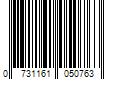 0 731161 050763